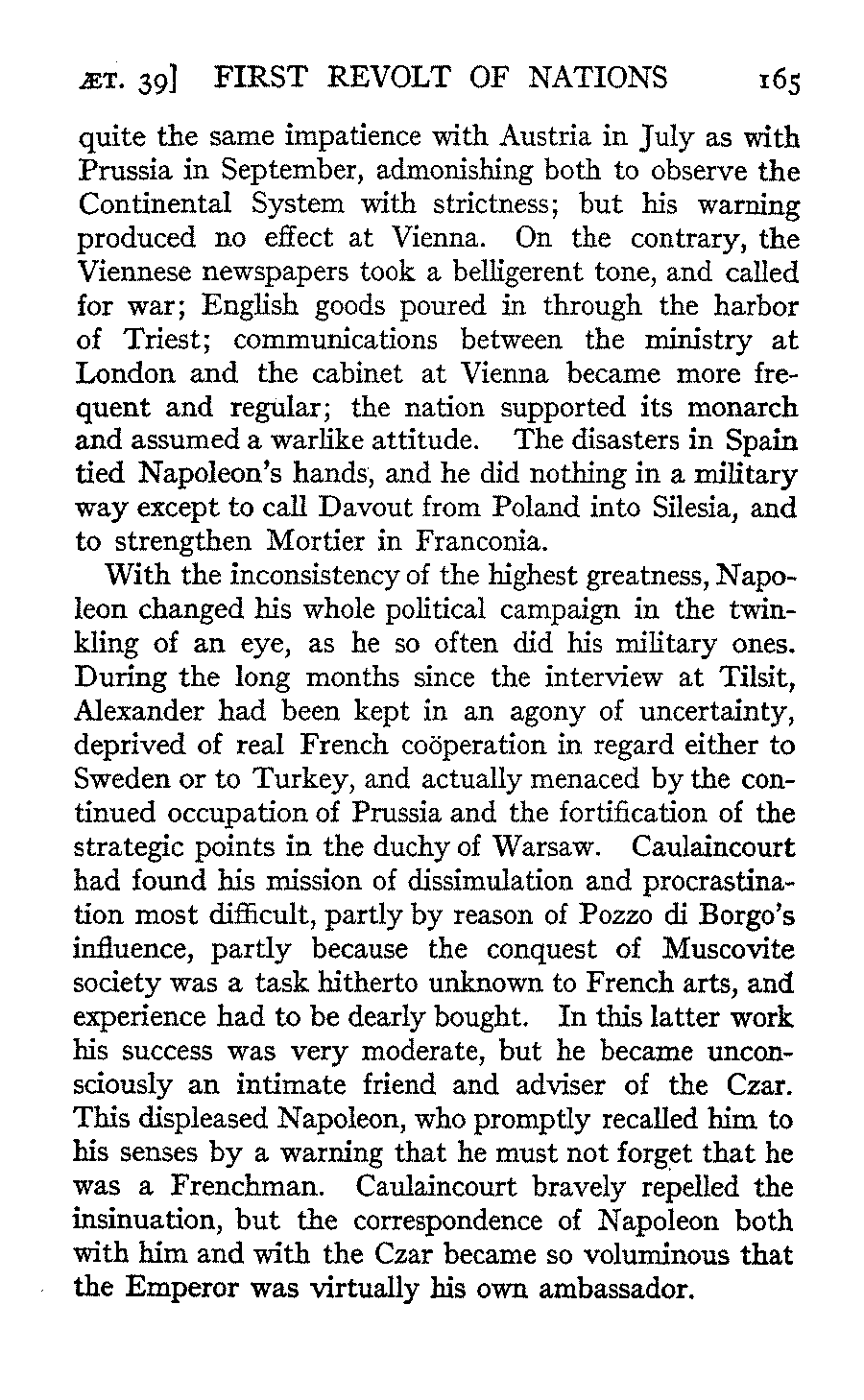 ÆT. 39] FIRST REVOLT OF NATIONS 165

quite the same impatience with Austria in July as with Prussia in September, admonishing both to observe the Continental System with strictness; but his warning produced no effect at Vienna. On the contrary, the Viennese newspapers took a belligerent tone, and called for war; English goods poured in through the harbor of Triest; communications between the ministry at London and the cabinet at Vienna became more frequent and regular; the nation supported its monarch and assumed a warlike attitude. The disasters in Spain tied Napoleon's hands, and he did nothing in a military way except to call Davout from Poland into Silesia, and to strengthen Mortier in Franconia.

With the inconsistency of the highest greatness, Napoleon changed his whole political campaign in the twinkling of an eye, as he so often did his military ones. During the long months since the interview at Tilsit, Alexander had been kept in an agony of uncertainty, deprived of real French coöperation in regard either to Sweden or to Turkey, and actually menaced by the continued occupation of Prussia and the fortification of the strategic points in the duchy of Warsaw. Caulaincourt had found his mission of dissimulation and procrastination most difficult, partly by reason of Pozzo di Borgo's influence, partly because the conquest of Muscovite society was a task hitherto unknown to French arts, and experience had to be dearly bought. In this latter work his success was very moderate, but he became unconsciously an intimate friend and adviser of the Czar. This displeased Napoleon, who promptly recalled him to his senses by a warning that he must not forget that he was a Frenchman. Caulaincourt bravely repelled the insinuation, but the correspondence of Napoleon both with him and with the Czar became so voluminous that the Emperor was virtually his own ambassador.